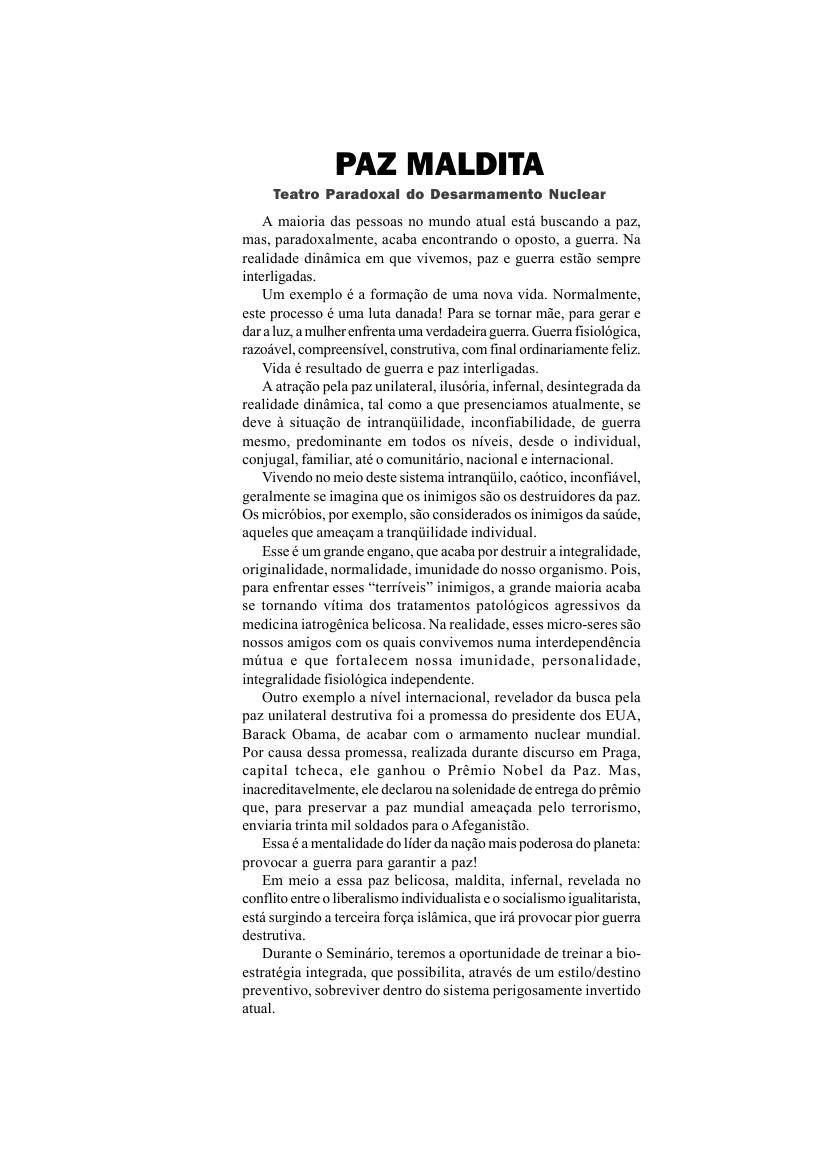 PAZ MALDITA

Teatro Paradoxal do Desarmamento Nuclear

A maioria das pessoas no mundo atual está buscando a paz, mas, paradoxalmente, acaba encontrando o oposto, a guerra. Na realidade dinâmica em que vivemos, paz e guerra estão sempre interligadas.

Um exemplo é a formação de uma nova vida. Normalmente, este processo é uma luta danada! Para se tornar mãe, para gerar e dar a luz, a mulher enfrenta uma verdadeira guerra. Guerra fisiológica, razoável, compreensível, construtiva, com final ordinariamente feliz.

Vida é resultado de guerra e paz interligadas.

A atração pela paz unilateral, ilusória, infernal, desintegrada da realidade dinâmica, tal como a que presenciamos atualmente, se deve à situação de intranqüilidade, inconfiabilidade, de guerra mesmo, predominante em todos os níveis, desde o individual, conjugal, familiar, até o comunitário, nacional e internacional.

Vivendo no meio deste sistema intranqüilo, caótico, inconfiável, geralmente se imagina que os inimigos são os destruidores da paz. Os micróbios, por exemplo, são considerados os inimigos da saúde, aqueles que ameaçam a tranqüilidade individual.

Esse é um grande engano, que acaba por destruir a integralidade, originalidade, normalidade, imunidade do nosso organismo. Pois, para enfrentar esses “terríveis” inimigos, a grande maioria acaba se tornando vítima dos tratamentos patológicos agressivos da medicina iatrogênica belicosa. Na realidade, esses micro-seres são nossos amigos com os quais convivemos numa interdependência mútua e que fortalecem nossa imunidade, personalidade, integralidade fisiológica independente.

Outro exemplo a nível internacional, revelador da busca pela paz unilateral destrutiva foi a promessa do presidente dos EUA, Barack Obama, de acabar com o armamento nuclear mundial. Por causa dessa promessa, realizada durante discurso em Praga, capital tcheca, ele ganhou o Prêmio Nobel da Paz. Mas, inacreditavelmente, ele declarou na solenidade de entrega do prêmio que, para preservar a paz mundial ameaçada pelo terrorismo, enviaria trinta mil soldados para o Afeganistão.

Essa é a mentalidade do líder da nação mais poderosa do planeta: provocar a guerra para garantir a paz!

Em meio a essa paz belicosa, maldita, infernal, revelada no conflito entre o liberalismo individualista e o socialismo igualitarista, está surgindo a terceira força islâmica, que irá provocar pior guerra destrutiva.

Durante o Seminário, teremos a oportunidade de treinar a bio-estratégia integrada, que possibilita, através de um estilo/destino preventivo, sobreviver dentro do sistema perigosamente invertido atual.